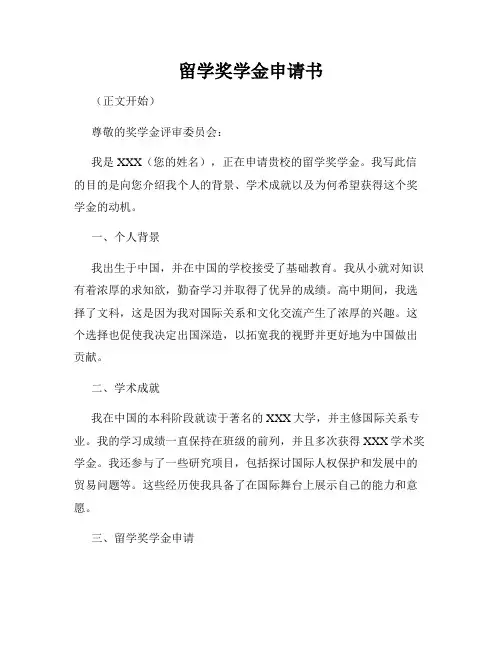 留学奖学金申请书

（正文开始）

尊敬的奖学金评审委员会：

我是 XXX（您的姓名），正在申请贵校的留学奖学金。我写此信的目的是向您介绍我个人的背景、学术成就以及为何希望获得这个奖学金的动机。

一、个人背景

我出生于中国，并在中国的学校接受了基础教育。我从小就对知识有着浓厚的求知欲，勤奋学习并取得了优异的成绩。高中期间，我选择了文科，这是因为我对国际关系和文化交流产生了浓厚的兴趣。这个选择也促使我决定出国深造，以拓宽我的视野并更好地为中国做出贡献。

二、学术成就

我在中国的本科阶段就读于著名的 XXX 大学，并主修国际关系专业。我的学习成绩一直保持在班级的前列，并且多次获得 XXX 学术奖学金。我还参与了一些研究项目，包括探讨国际人权保护和发展中的贸易问题等。这些经历使我具备了在国际舞台上展示自己的能力和意愿。

三、留学奖学金申请